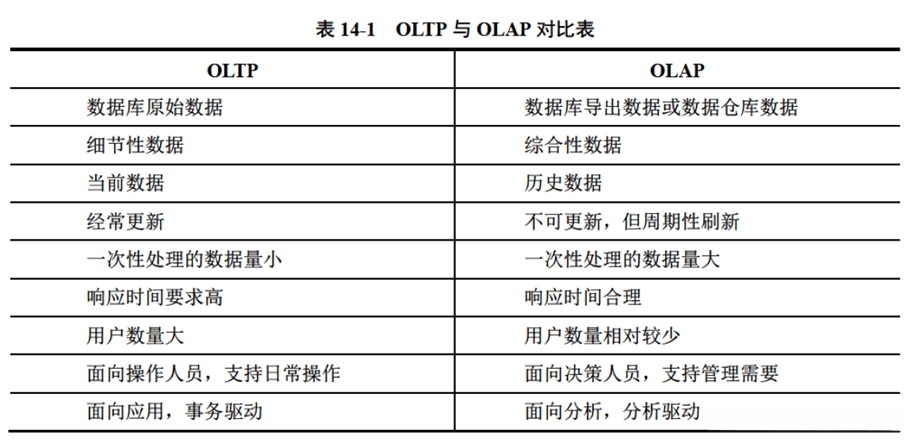 表14-1 OLTP与OLAP对比表

| OLTP | OLAP |
|---|---|
| 数据库原始数据 | 数据库导出数据或数据仓库数据 |
| 细节性数据 | 综合性数据 |
| 当前数据 | 历史数据 |
| 经常更新 | 不可更新，但周期性刷新 |
| 一次性处理的数据量小 | 一次性处理的数据量大 |
| 响应时间要求高 | 响应时间合理 |
| 用户数量大 | 用户数量相对较少 |
| 面向操作人员，支持日常操作 | 面向决策人员，支持管理需要 |
| 面向应用，事务驱动 | 面向分析，分析驱动 |